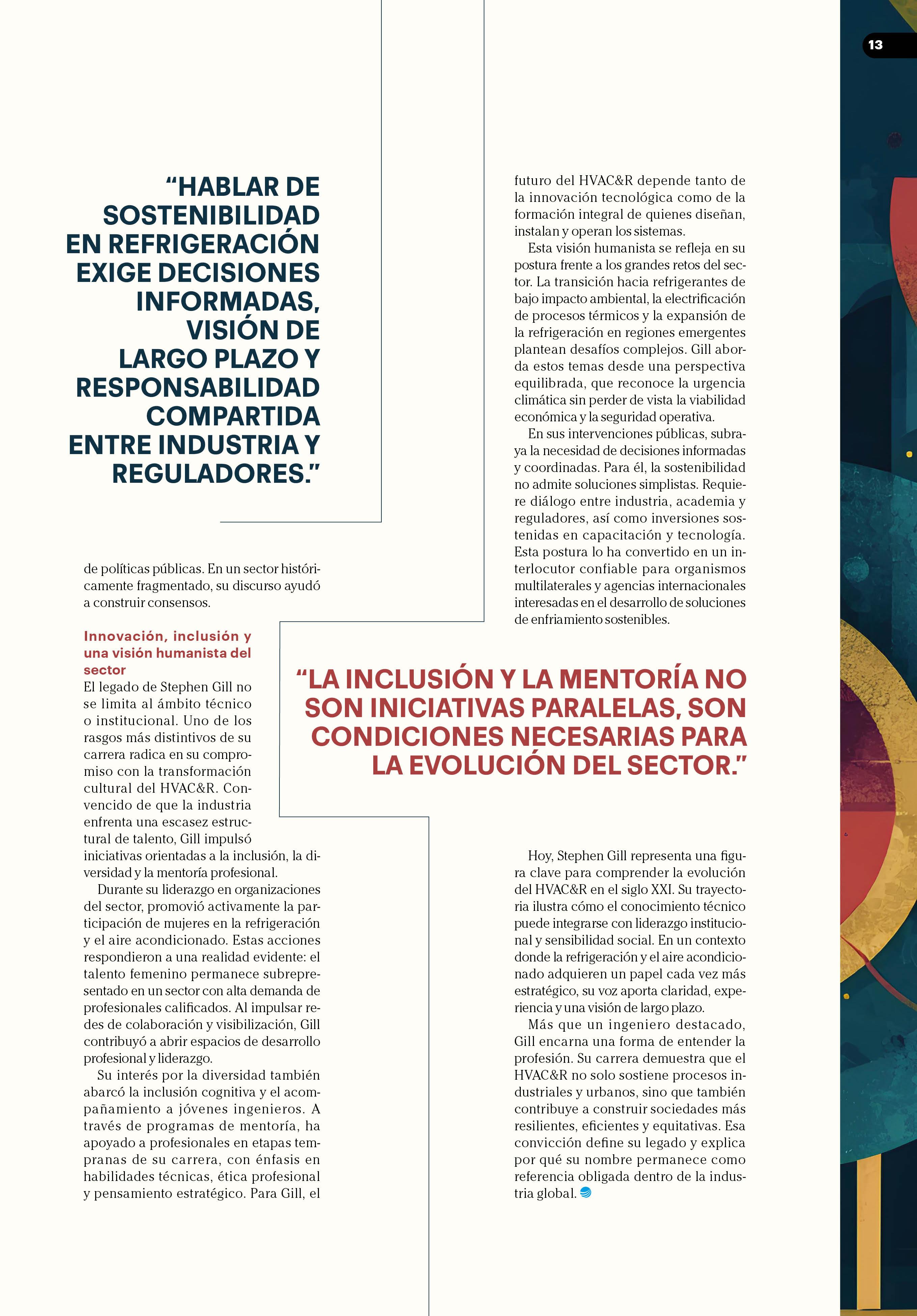 13

“HABLAR DE SOSTENIBILIDAD EN REFRIGERACIÓN EXIGE DECISIONES INFORMADAS, VISIÓN DE LARGO PLAZO Y RESPONSABILIDAD COMPARTIDA ENTRE INDUSTRIA Y REGULADORES.”

de políticas públicas. En un sector históricamente fragmentado, su discurso ayudó a construir consensos.

Innovación, inclusión y una visión humanista del sector

El legado de Stephen Gill no se limita al ámbito técnico o institucional. Uno de los rasgos más distintivos de su carrera radica en su compromiso con la transformación cultural del HVAC&R. Convencido de que la industria enfrenta una escasez estructural de talento, Gill impulsó iniciativas orientadas a la inclusión, la diversidad y la mentoría profesional.

Durante su liderazgo en organizaciones del sector, promovió activamente la participación de mujeres en la refrigeración y el aire acondicionado. Estas acciones respondieron a una realidad evidente: el talento femenino permanece subrepresentado en un sector con alta demanda de profesionales calificados. Al impulsar redes de colaboración y visibilización, Gill contribuyó a abrir espacios de desarrollo profesional y liderazgo.

Su interés por la diversidad también abarcó la inclusión cognitiva y el acompañamiento a jóvenes ingenieros. A través de programas de mentoría, ha apoyado a profesionales en etapas tempranas de su carrera, con énfasis en habilidades técnicas, ética profesional y pensamiento estratégico. Para Gill, el futuro del HVAC&R depende tanto de la innovación tecnológica como de la formación integral de quienes diseñan, instalan y operan los sistemas.

Esta visión humanista se refleja en su postura frente a los grandes retos del sector. La transición hacia refrigerantes de bajo impacto ambiental, la electrificación de procesos térmicos y la expansión de la refrigeración en regiones emergentes plantean desafíos complejos. Gill aborda estos temas desde una perspectiva equilibrada, que reconoce la urgencia climática sin perder de vista la viabilidad económica y la seguridad operativa.

En sus intervenciones públicas, subraya la necesidad de decisiones informadas y coordinadas. Para él, la sostenibilidad no admite soluciones simplistas. Requiere diálogo entre industria, academia y reguladores, así como inversiones sostenidas en capacitación y tecnología. Esta postura lo ha convertido en un interlocutor confiable para organismos multilaterales y agencias internacionales interesadas en el desarrollo de soluciones de enfriamiento sostenibles.

“LA INCLUSIÓN Y LA MENTORÍA NO SON INICIATIVAS PARALELAS, SON CONDICIONES NECESARIAS PARA LA EVOLUCIÓN DEL SECTOR.”

Hoy, Stephen Gill representa una figura clave para comprender la evolución del HVAC&R en el siglo XXI. Su trayectoria ilustra cómo el conocimiento técnico puede integrarse con liderazgo institucional y sensibilidad social. En un contexto donde la refrigeración y el aire acondicionado adquieren un papel cada vez más estratégico, su voz aporta claridad, experiencia y una visión de largo plazo.

Más que un ingeniero destacado, Gill encarna una forma de entender la profesión. Su carrera demuestra que el HVAC&R no solo sostiene procesos industriales y urbanos, sino que también contribuye a construir sociedades más resilientes, eficientes y equitativas. Esa convicción define su legado y explica por qué su nombre permanece como referencia obligada dentro de la industria global.